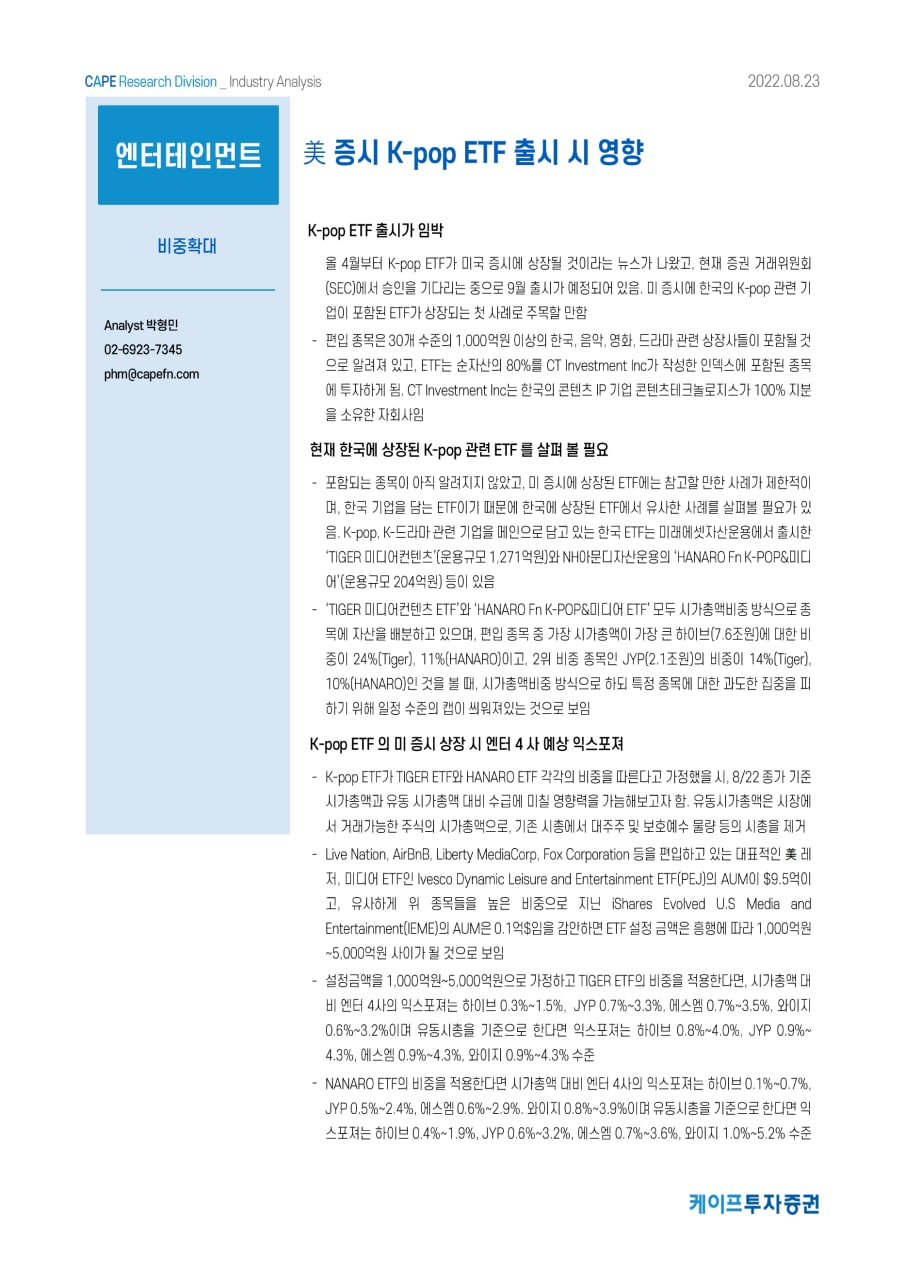 CAPE Research Division _ Industry Analysis

2022.08.23

엔터테인먼트

비중확대

Analyst 박형민
02-6923-7345
phm@capefn.com

美 증시 K-pop ETF 출시 시 영향

K-pop ETF 출시가 임박

올 4월부터 K-pop ETF가 미국 증시에 상장될 것이라는 뉴스가 나왔고, 현재 증권 거래위원회(SEC)에서 승인을 기다리는 중으로 9월 출시가 예정되어 있음. 미 증시에 한국의 K-pop 관련 기업이 포함된 ETF가 상장되는 첫 사례로 주목할 만함

- 편입 종목은 30개 수준의 1,000억원 이상의 한국, 음악, 영화, 드라마 관련 상장사들이 포함될 것으로 알려져 있고, ETF는 순자산의 80%를 CT Investment Inc가 작성한 인덱스에 포함된 종목에 투자하게 됨. CT Investment Inc는 한국의 콘텐츠 IP 기업 콘텐츠테크놀로지스가 100% 지분을 소유한 자회사임

현재 한국에 상장된 K-pop 관련 ETF 를 살펴 볼 필요

- 포함되는 종목이 아직 알려지지 않았고, 미 증시에 상장된 ETF에는 참고할 만한 사례가 제한적이며, 한국 기업을 담는 ETF이기 때문에 한국에 상장된 ETF에서 유사한 사례를 살펴볼 필요가 있음. K-pop, K-드라마 관련 기업을 메인으로 담고 있는 한국 ETF는 미래에셋자산운용에서 출시한 'TIGER 미디어컨텐츠'(운용규모 1,271억원)와 NH아문디자산운용의 'HANARO Fn K-POP&미디어'(운용규모 204억원) 등이 있음

- 'TIGER 미디어컨텐츠 ETF'와 'HANARO Fn K-POP&미디어 ETF' 모두 시가총액비중 방식으로 종목에 자산을 배분하고 있으며, 편입 종목 중 가장 시가총액이 가장 큰 하이브(7.6조원)에 대한 비중이 24%(Tiger), 11%(HANARO)이고, 2위 비중 종목인 JYP(2.1조원)의 비중이 14%(Tiger), 10%(HANARO)인 것을 볼 때, 시가총액비중 방식으로 하되 특정 종목에 대한 과도한 집중을 피하기 위해 일정 수준의 캡이 씌워져있는 것으로 보임

K-pop ETF 의 미 증시 상장 시 엔터 4 사 예상 익스포져

- K-pop ETF가 TIGER ETF와 HANARO ETF 각각의 비중을 따른다고 가정했을 시, 8/22 종가 기준 시가총액과 유동 시가총액 대비 수급에 미칠 영향력을 가늠해보고자 함. 유동시가총액은 시장에서 거래가능한 주식의 시가총액으로, 기존 시총에서 대주주 및 보호예수 물량 등의 시총을 제거

- Live Nation, AirBnB, Liberty MediaCorp, Fox Corporation 등을 편입하고 있는 대표적인 美 레저, 미디어 ETF인 Ivesco Dynamic Leisure and Entertainment ETF(PEJ)의 AUM이 $9.5억이고, 유사하게 위 종목들을 높은 비중으로 지닌 iShares Evolved U.S Media and Entertainment(IEME)의 AUM은 0.1억$임을 감안하면 ETF 설정 금액은 흥행에 따라 1,000억원~5,000억원 사이가 될 것으로 보임

- 설정금액을 1,000억원~5,000억원으로 가정하고 TIGER ETF의 비중을 적용한다면, 시가총액 대비 엔터 4사의 익스포져는 하이브 0.3%~1.5%, JYP 0.7%~3.3%, 에스엠 0.7%~3.5%, 와이지 0.6%~3.2%이며 유동시총을 기준으로 한다면 익스포져는 하이브 0.8%~4.0%, JYP 0.9%~4.3%, 에스엠 0.9%~4.3%, 와이지 0.9%~4.3% 수준

- NANARO ETF의 비중을 적용한다면 시가총액 대비 엔터 4사의 익스포져는 하이브 0.1%~0.7%, JYP 0.5%~2.4%, 에스엠 0.6%~2.9%. 와이지 0.8%~3.9%이며 유동시총을 기준으로 한다면 익스포져는 하이브 0.4%~1.9%, JYP 0.6%~3.2%, 에스엠 0.7%~3.6%, 와이지 1.0%~5.2% 수준

케이프투자증권